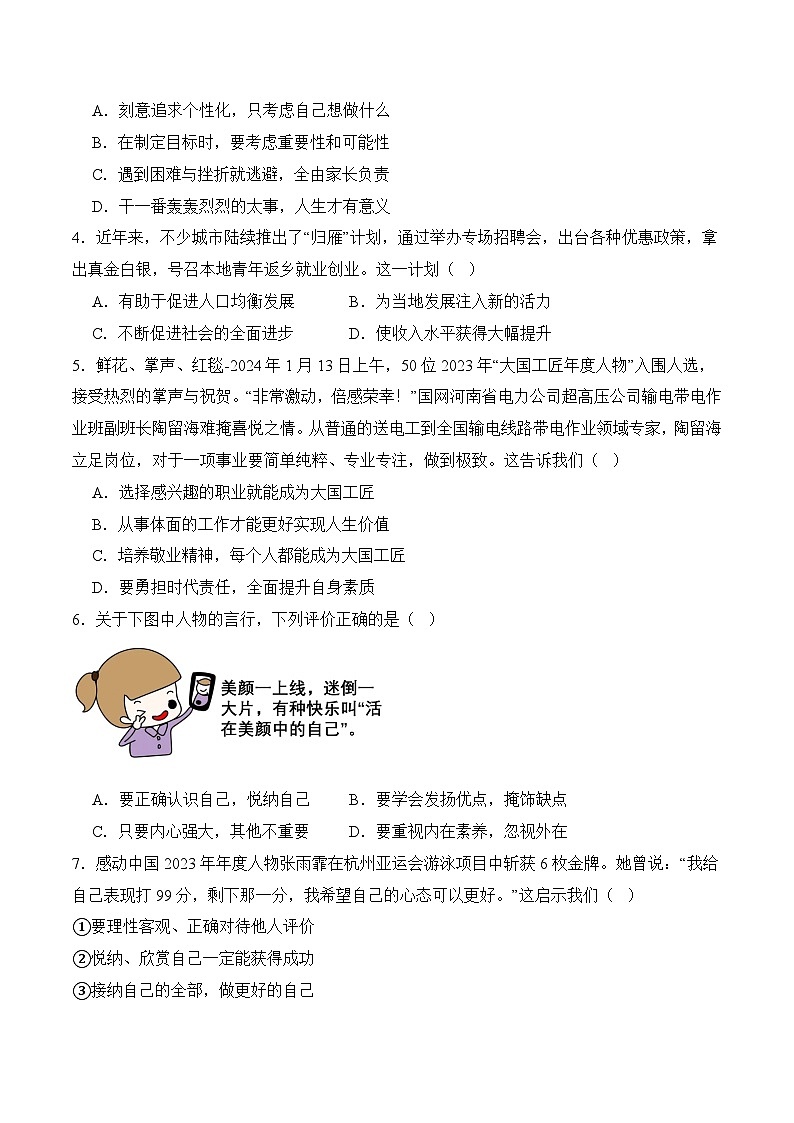 A．刻意追求个性化，只考虑自己想做什么
B．在制定目标时，要考虑重要性和可能性
C．遇到困难与挫折就逃避，全由家长负责
D．干一番轰轰烈烈的大事，人生才有意义
4．近年来，不少城市陆续推出了“归雁”计划，通过举办专场招聘会，出台各种优惠政策，拿出真金白银，号召本地青年返乡就业创业。这一计划（　）
A．有助于促进人口均衡发展　　　B．为当地发展注入新的活力
C．不断促进社会的全面进步　　　D．使收入水平获得大幅提升
5．鲜花、掌声、红毯-2024年1月13日上午，50位2023年“大国工匠年度人物”入围人选，接受热烈的掌声与祝贺。“非常激动，倍感荣幸！”国网河南省电力公司超高压公司输电带电作业班副班长陶留海难掩喜悦之情。从普通的送电工到全国输电线路带电作业领域专家，陶留海立足岗位，对于一项事业要简单纯粹、专业专注，做到极致。这告诉我们（　）
A．选择感兴趣的职业就能成为大国工匠
B．从事体面的工作才能更好实现人生价值
C．培养敬业精神，每个人都能成为大国工匠
D．要勇担时代责任，全面提升自身素质
6．关于下图中人物的言行，下列评价正确的是（　）

美颜一上线，迷倒一大片，有种快乐叫“活在美颜中的自己”。

A．要正确认识自己，悦纳自己　　　B．要学会发扬优点，掩饰缺点
C．只要内心强大，其他不重要　　　D．要重视内在素养，忽视外在
7．感动中国2023年年度人物张雨霏在杭州亚运会游泳项目中斩获6枚金牌。她曾说：“我给自己表现打99分，剩下那一分，我希望自己的心态可以更好。”这启示我们（　）
①要理性客观、正确对待他人评价
②悦纳、欣赏自己一定能获得成功
③接纳自己的全部，做更好的自己